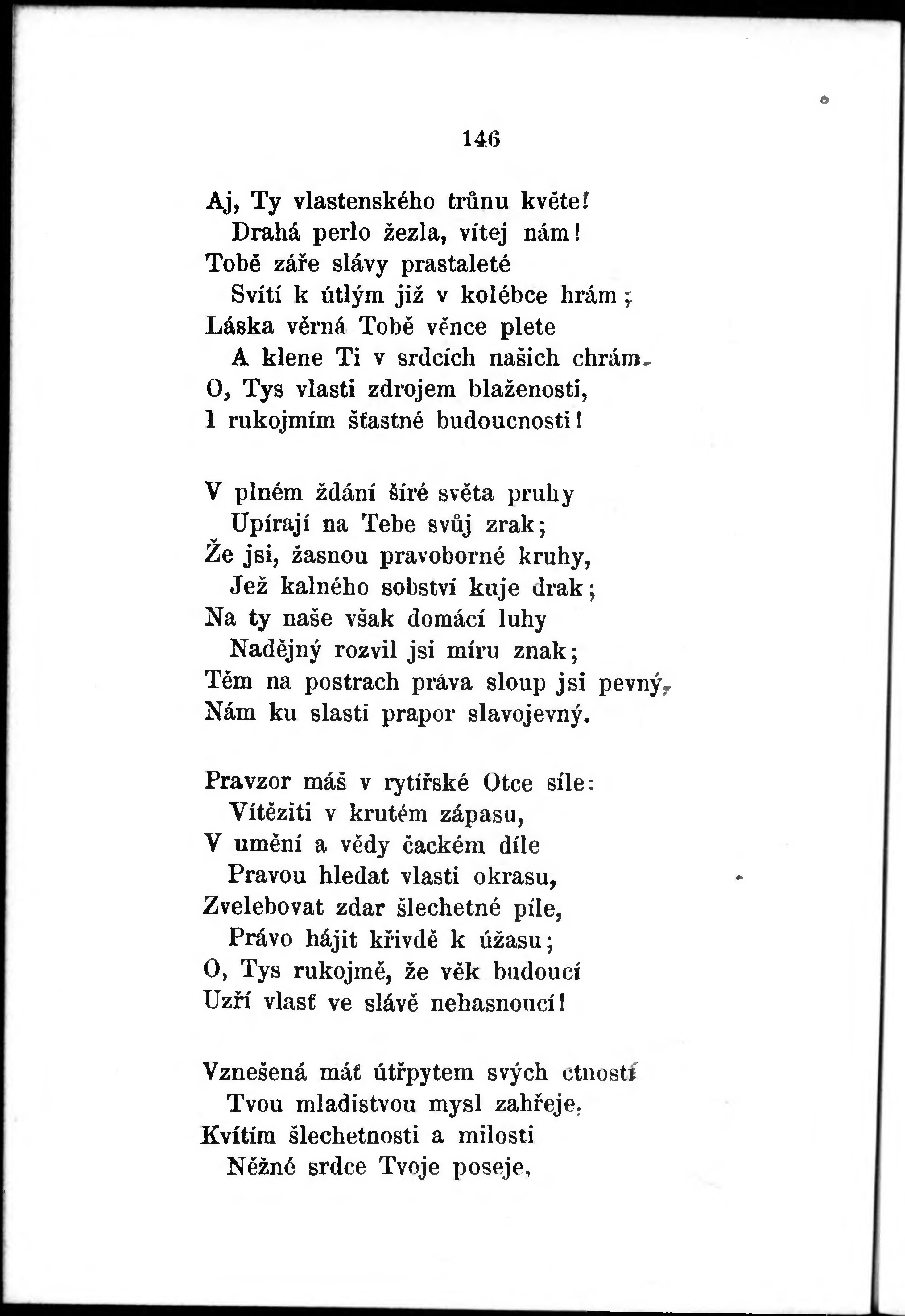 146

Aj, Ty vlastenského trůnu květe!
Drahá perlo žezla, vítej nám!
Tobě záře slávy prastaleté
Svítí k útlým již v kolébce hrám;
Láska věrná Tobě věnce plete
A klene Ti v srdcích našich chrám.
O, Tys vlasti zdrojem blaženosti,
I rukojmím šťastné budoucnosti!

V plném ždání šíré světa pruhy
Upírají na Tebe svůj zrak;
Že jsi, žasnou pravoborné kruhy,
Jež kalného sobství kuje drak;
Na ty naše však domácí luhy
Nadějný rozvil jsi míru znak;
Těm na postrach práva sloup jsi pevný,
Nám ku slasti prapor slavojevný.

Pravzor máš v rytířské Otce síle:
Vítěziti v krutém zápasu,
V umění a vědy čackém díle
Pravou hledat vlasti okrasu,
Zvelebovat zdar šlechetné píle,
Právo hájit křivdě k úžasu;
O, Tys rukojmě, že věk budoucí
Uzří vlasť ve slávě nehasnoucí!

Vznešená máť útřpytem svých ctností
Tvou mladistvou mysl zahřeje,
Kvítím šlechetnosti a milosti
Něžné srdce Tvoje poseje,